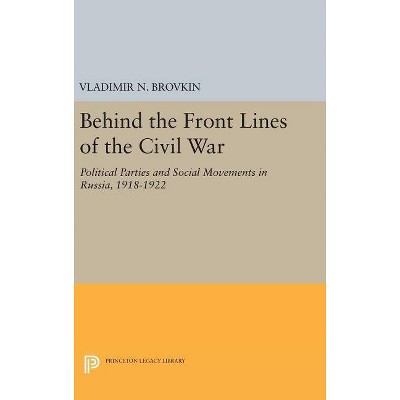 VLADIMIR N. BROVKIN

Behind the Front Lines of the Civil War

Political Parties and Social Movements in Russia, 1918-1922

PRINCETON LEGACY LIBRARY